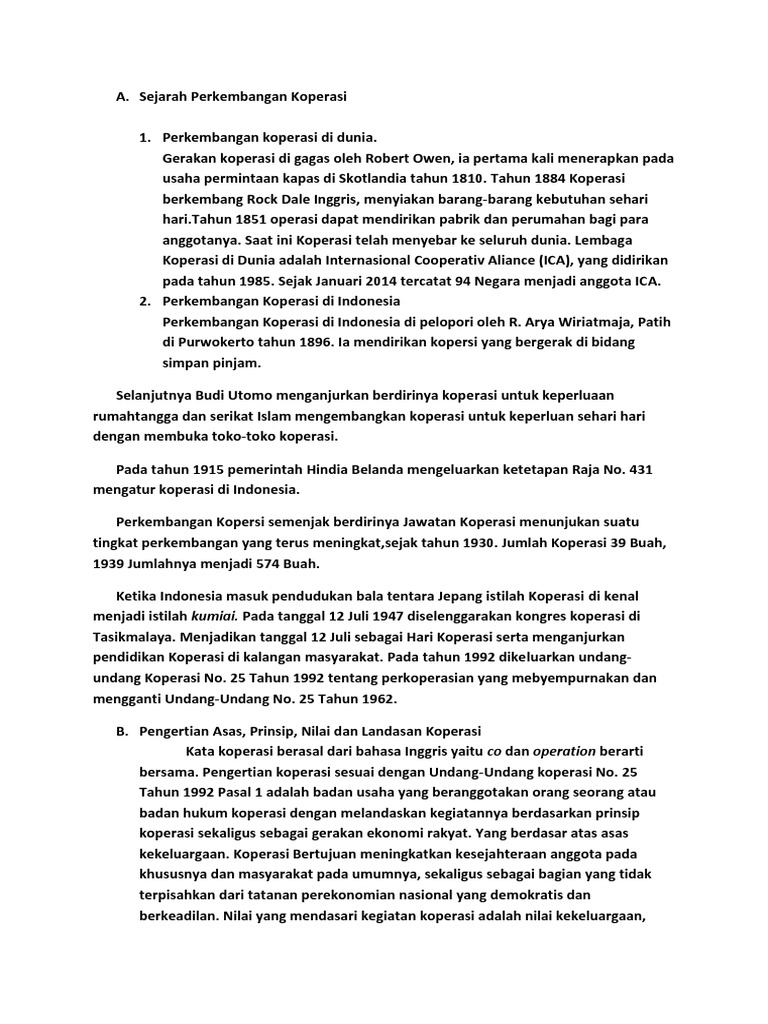 A. Sejarah Perkembangan Koperasi

1. Perkembangan koperasi di dunia.
Gerakan koperasi di gagas oleh Robert Owen, ia pertama kali menerapkan pada usaha permintaan kapas di Skotlandia tahun 1810. Tahun 1884 Koperasi berkembang Rock Dale Inggris, menyiakan barang-barang kebutuhan sehari hari.Tahun 1851 operasi dapat mendirikan pabrik dan perumahan bagi para anggotanya. Saat ini Koperasi telah menyebar ke seluruh dunia. Lembaga Koperasi di Dunia adalah Internasional Cooperativ Aliance (ICA), yang didirikan pada tahun 1985. Sejak Januari 2014 tercatat 94 Negara menjadi anggota ICA.
2. Perkembangan Koperasi di Indonesia
Perkembangan Koperasi di Indonesia di pelopori oleh R. Arya Wiriatmaja, Patih di Purwokerto tahun 1896. Ia mendirikan kopersi yang bergerak di bidang simpan pinjam.

Selanjutnya Budi Utomo menganjurkan berdirinya koperasi untuk keperluaan rumahtangga dan serikat Islam mengembangkan koperasi untuk keperluan sehari hari dengan membuka toko-toko koperasi.

Pada tahun 1915 pemerintah Hindia Belanda mengeluarkan ketetapan Raja No. 431 mengatur koperasi di Indonesia.

Perkembangan Kopersi semenjak berdirinya Jawatan Koperasi menunjukan suatu tingkat perkembangan yang terus meningkat,sejak tahun 1930. Jumlah Koperasi 39 Buah, 1939 Jumlahnya menjadi 574 Buah.

Ketika Indonesia masuk pendudukan bala tentara Jepang istilah Koperasi di kenal menjadi istilah kumiai. Pada tanggal 12 Juli 1947 diselenggarakan kongres koperasi di Tasikmalaya. Menjadikan tanggal 12 Juli sebagai Hari Koperasi serta menganjurkan pendidikan Koperasi di kalangan masyarakat. Pada tahun 1992 dikeluarkan undang-undang Koperasi No. 25 Tahun 1992 tentang perkoperasian yang mebyempurnakan dan mengganti Undang-Undang No. 25 Tahun 1962.

B. Pengertian Asas, Prinsip, Nilai dan Landasan Koperasi
Kata koperasi berasal dari bahasa Inggris yaitu co dan operation berarti bersama. Pengertian koperasi sesuai dengan Undang-Undang koperasi No. 25 Tahun 1992 Pasal 1 adalah badan usaha yang beranggotakan orang seorang atau badan hukum koperasi dengan melandaskan kegiatannya berdasarkan prinsip koperasi sekaligus sebagai gerakan ekonomi rakyat. Yang berdasar atas asas kekeluargaan. Koperasi Bertujuan meningkatkan kesejahteraan anggota pada khususnya dan masyarakat pada umumnya, sekaligus sebagai bagian yang tidak terpisahkan dari tatanan perekonomian nasional yang demokratis dan berkeadilan. Nilai yang mendasari kegiatan koperasi adalah nilai kekeluargaan,